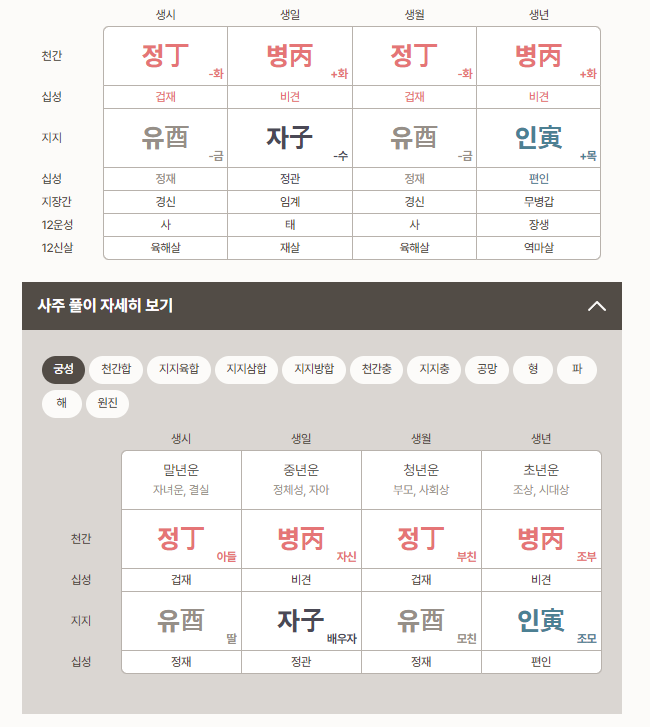 | | 생시 | 생일 | 생월 | 생년 |
|---|---|---|---|---|
| 천간 | 정丁 -화 | 병丙 +화 | 정丁 -화 | 병丙 +화 |
| 십성 | 겁재 | 비견 | 겁재 | 비견 |
| 지지 | 유酉 -금 | 자子 -수 | 유酉 -금 | 인寅 +목 |
| 십성 | 정재 | 정관 | 정재 | 편인 |
| 지장간 | 경신 | 임계 | 경신 | 무병갑 |
| 12운성 | 사 | 태 | 사 | 장생 |
| 12신살 | 육해살 | 재살 | 육해살 | 역마살 |

사주 풀이 자세히 보기

궁성 천간합 지지육합 지지삼합 지지방합 천간충 지지충 공망 형 파 해 원진

| | 생시 | 생일 | 생월 | 생년 |
|---|---|---|---|---|
| | 말년운 자녀운, 결실 | 중년운 정체성, 자아 | 청년운 부모, 사회상 | 초년운 조상, 시대상 |
| 천간 | 정丁 아들 | 병丙 자신 | 정丁 부친 | 병丙 조부 |
| 십성 | 겁재 | 비견 | 겁재 | 비견 |
| 지지 | 유酉 딸 | 자子 배우자 | 유酉 모친 | 인寅 조모 |
| 십성 | 정재 | 정관 | 정재 | 편인 |